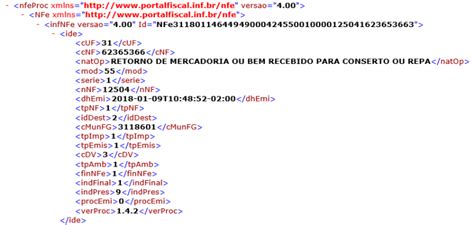 - <nfeProc xmlns="http://www.portalfiscal.inf.br/nfe" versao="4.00">
- <NFe xmlns="http://www.portalfiscal.inf.br/nfe">
- <infNFe versao="4.00" Id="NFe31180114644949000424550010000125041623653663">
- <ide>
<cUF>31</cUF>
<cNF>62365366</cNF>
<natOp>RETORNO DE MERCADORIA OU BEM RECEBIDO PARA CONSERTO OU REPA</natOp>
<mod>55</mod>
<serie>1</serie>
<nNF>12504</nNF>
<dhEmi>2018-01-09T10:48:52-02:00</dhEmi>
<tpNF>1</tpNF>
<idDest>2</idDest>
<cMunFG>3118601</cMunFG>
<tpImp>1</tpImp>
<tpEmis>1</tpEmis>
<cDV>3</cDV>
<tpAmb>1</tpAmb>
<finNFe>1</finNFe>
<indFinal>1</indFinal>
<indPres>9</indPres>
<procEmi>0</procEmi>
<verProc>1.4.2</verProc>
</ide>